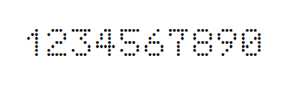 1234567890